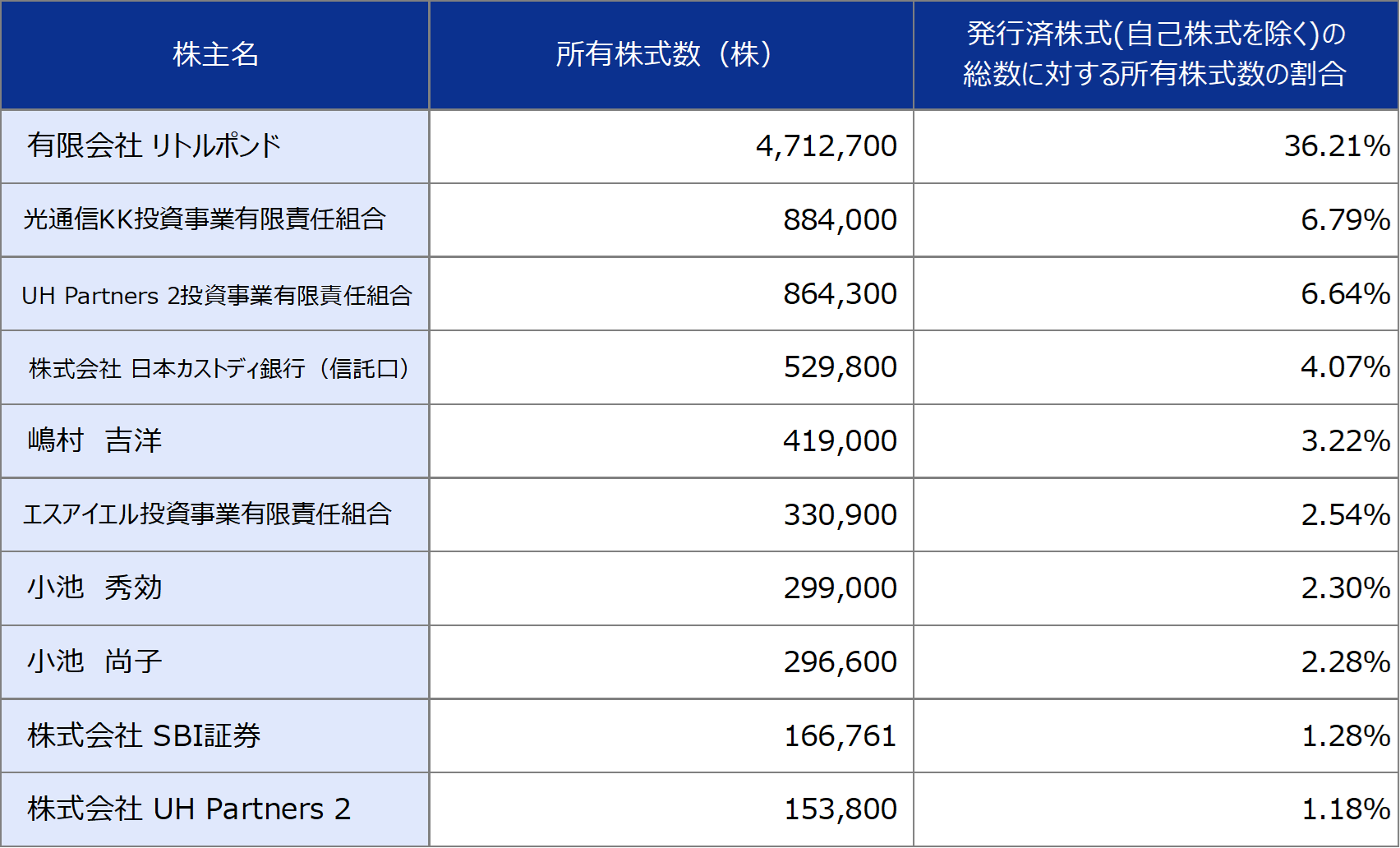 | 株主名 | 所有株式数（株） | 発行済株式(自己株式を除く)の総数に対する所有株式数の割合 |
|---|---|---|
| 有限会社 リトルポンド | 4,712,700 | 36.21% |
| 光通信KK投資事業有限責任組合 | 884,000 | 6.79% |
| UH Partners 2投資事業有限責任組合 | 864,300 | 6.64% |
| 株式会社 日本カストディ銀行（信託口） | 529,800 | 4.07% |
| 嶋村　吉洋 | 419,000 | 3.22% |
| エスアイエル投資事業有限責任組合 | 330,900 | 2.54% |
| 小池　秀効 | 299,000 | 2.30% |
| 小池　尚子 | 296,600 | 2.28% |
| 株式会社 SBI証券 | 166,761 | 1.28% |
| 株式会社 UH Partners 2 | 153,800 | 1.18% |